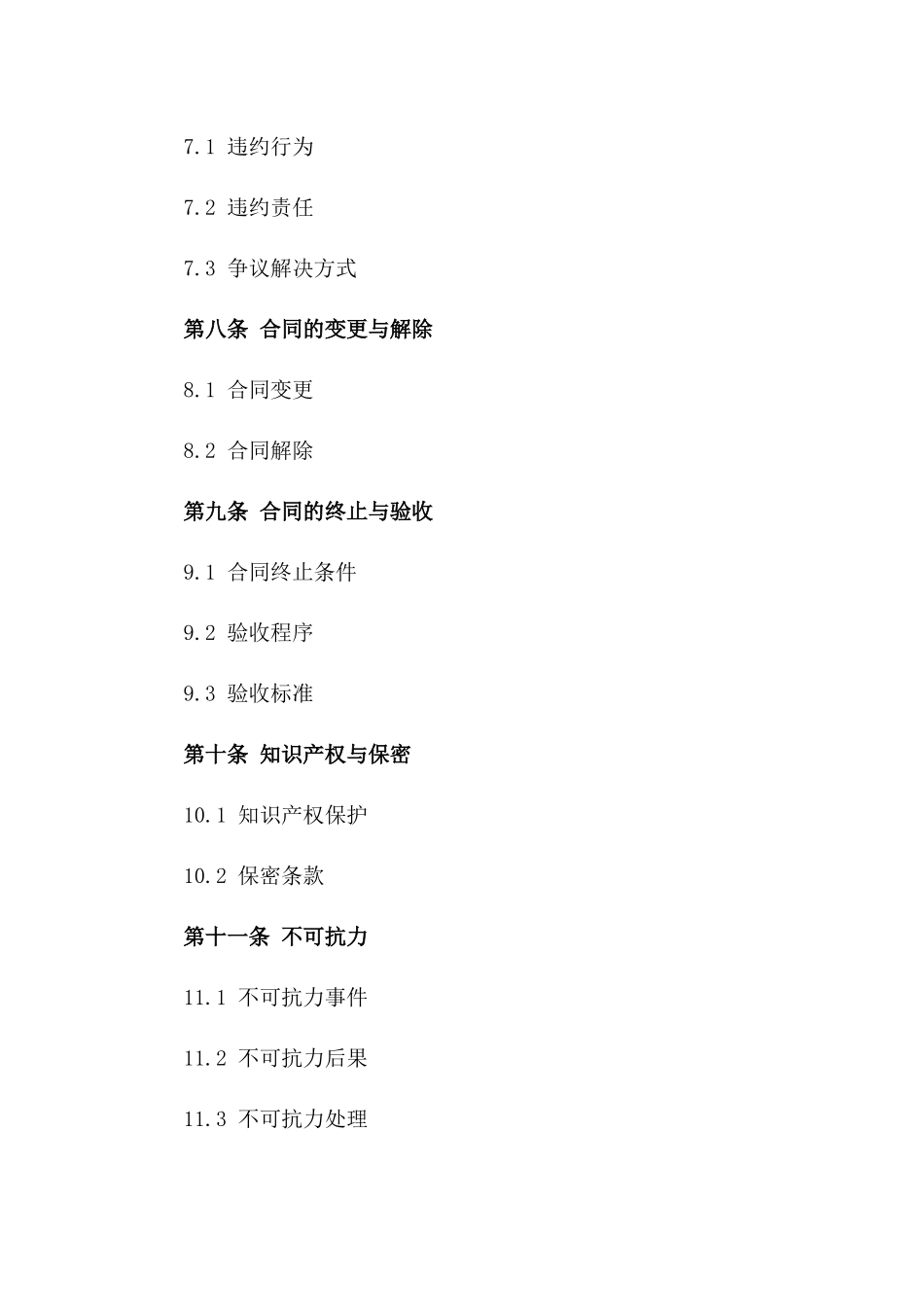 7.1 违约行为

7.2 违约责任

7.3 争议解决方式

第八条 合同的变更与解除

8.1 合同变更

8.2 合同解除

第九条 合同的终止与验收

9.1 合同终止条件

9.2 验收程序

9.3 验收标准

第十条 知识产权与保密

10.1 知识产权保护

10.2 保密条款

第十一条 不可抗力

11.1 不可抗力事件

11.2 不可抗力后果

11.3 不可抗力处理